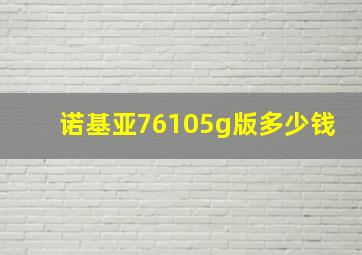 诺基亚76105g版多少钱